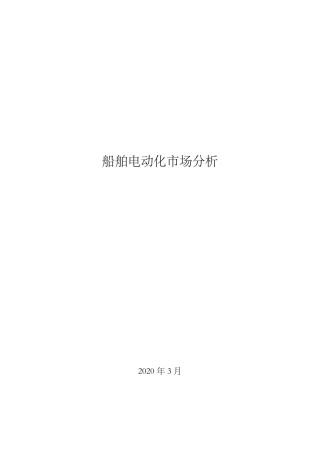 船舶电动化市场分析

2020 年 3 月